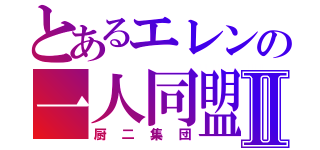 とあるエレンの
一人同盟Ⅱ
厨二集団